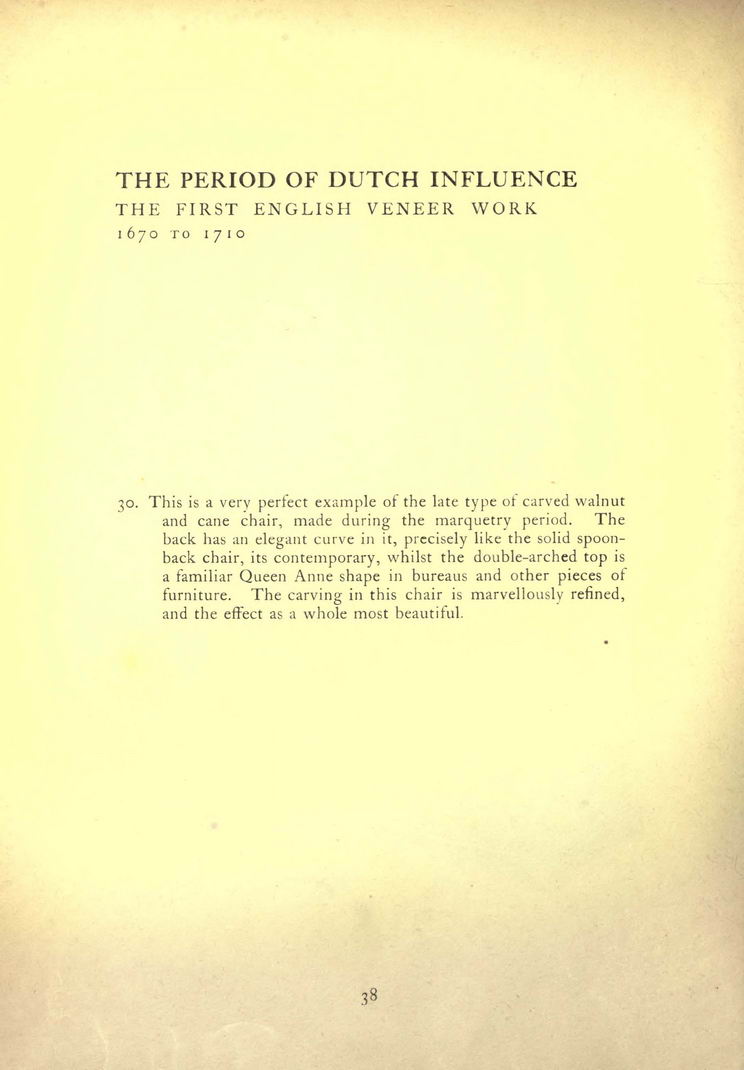 THE PERIOD OF DUTCH INFLUENCE
THE FIRST ENGLISH VENEER WORK
1670 TO 1710

30. This is a very perfect example of the late type of carved walnut and cane chair, made during the marquetry period. The back has an elegant curve in it, precisely like the solid spoon-back chair, its contemporary, whilst the double-arched top is a familiar Queen Anne shape in bureaus and other pieces of furniture. The carving in this chair is marvellously refined, and the effect as a whole most beautiful.

38